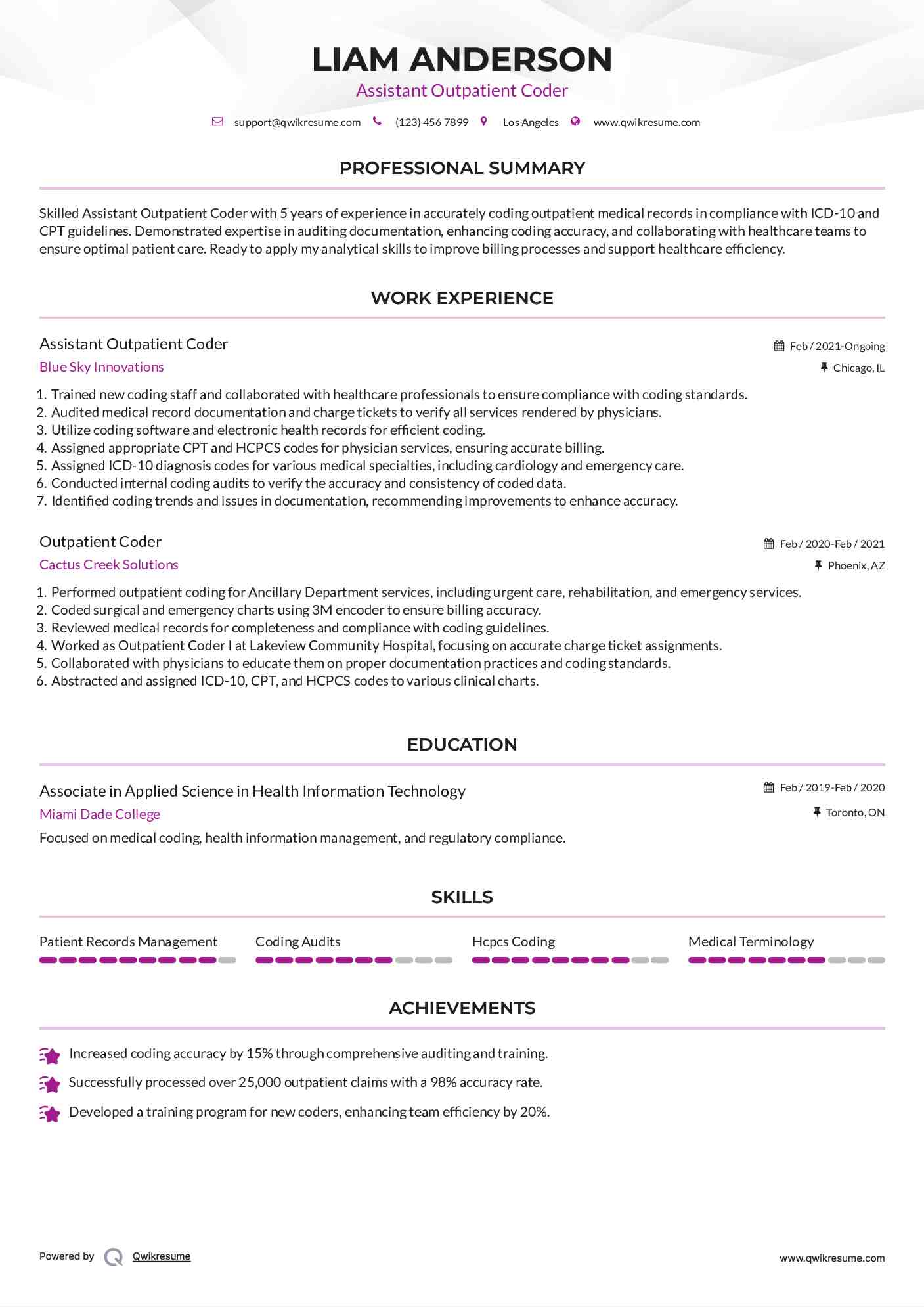 LIAM ANDERSON
Assistant Outpatient Coder

support@qwikresume.com (123) 456 7899 Los Angeles www.qwikresume.com

PROFESSIONAL SUMMARY

Skilled Assistant Outpatient Coder with 5 years of experience in accurately coding outpatient medical records in compliance with ICD-10 and CPT guidelines. Demonstrated expertise in auditing documentation, enhancing coding accuracy, and collaborating with healthcare teams to ensure optimal patient care. Ready to apply my analytical skills to improve billing processes and support healthcare efficiency.

WORK EXPERIENCE

Assistant Outpatient Coder
Feb / 2021-Ongoing
Blue Sky Innovations
Chicago, IL

1. Trained new coding staff and collaborated with healthcare professionals to ensure compliance with coding standards.
2. Audited medical record documentation and charge tickets to verify all services rendered by physicians.
3. Utilize coding software and electronic health records for efficient coding.
4. Assigned appropriate CPT and HCPCS codes for physician services, ensuring accurate billing.
5. Assigned ICD-10 diagnosis codes for various medical specialties, including cardiology and emergency care.
6. Conducted internal coding audits to verify the accuracy and consistency of coded data.
7. Identified coding trends and issues in documentation, recommending improvements to enhance accuracy.

Outpatient Coder
Feb / 2020-Feb / 2021
Cactus Creek Solutions
Phoenix, AZ

1. Performed outpatient coding for Ancillary Department services, including urgent care, rehabilitation, and emergency services.
2. Coded surgical and emergency charts using 3M encoder to ensure billing accuracy.
3. Reviewed medical records for completeness and compliance with coding guidelines.
4. Worked as Outpatient Coder I at Lakeview Community Hospital, focusing on accurate charge ticket assignments.
5. Collaborated with physicians to educate them on proper documentation practices and coding standards.
6. Abstracted and assigned ICD-10, CPT, and HCPCS codes to various clinical charts.

EDUCATION

Associate in Applied Science in Health Information Technology
Feb / 2019-Feb / 2020
Miami Dade College
Toronto, ON
Focused on medical coding, health information management, and regulatory compliance.

SKILLS

Patient Records Management
Coding Audits
Hcpcs Coding
Medical Terminology

ACHIEVEMENTS

Increased coding accuracy by 15% through comprehensive auditing and training.
Successfully processed over 25,000 outpatient claims with a 98% accuracy rate.
Developed a training program for new coders, enhancing team efficiency by 20%.

Powered by Qwikresume
www.qwikresume.com